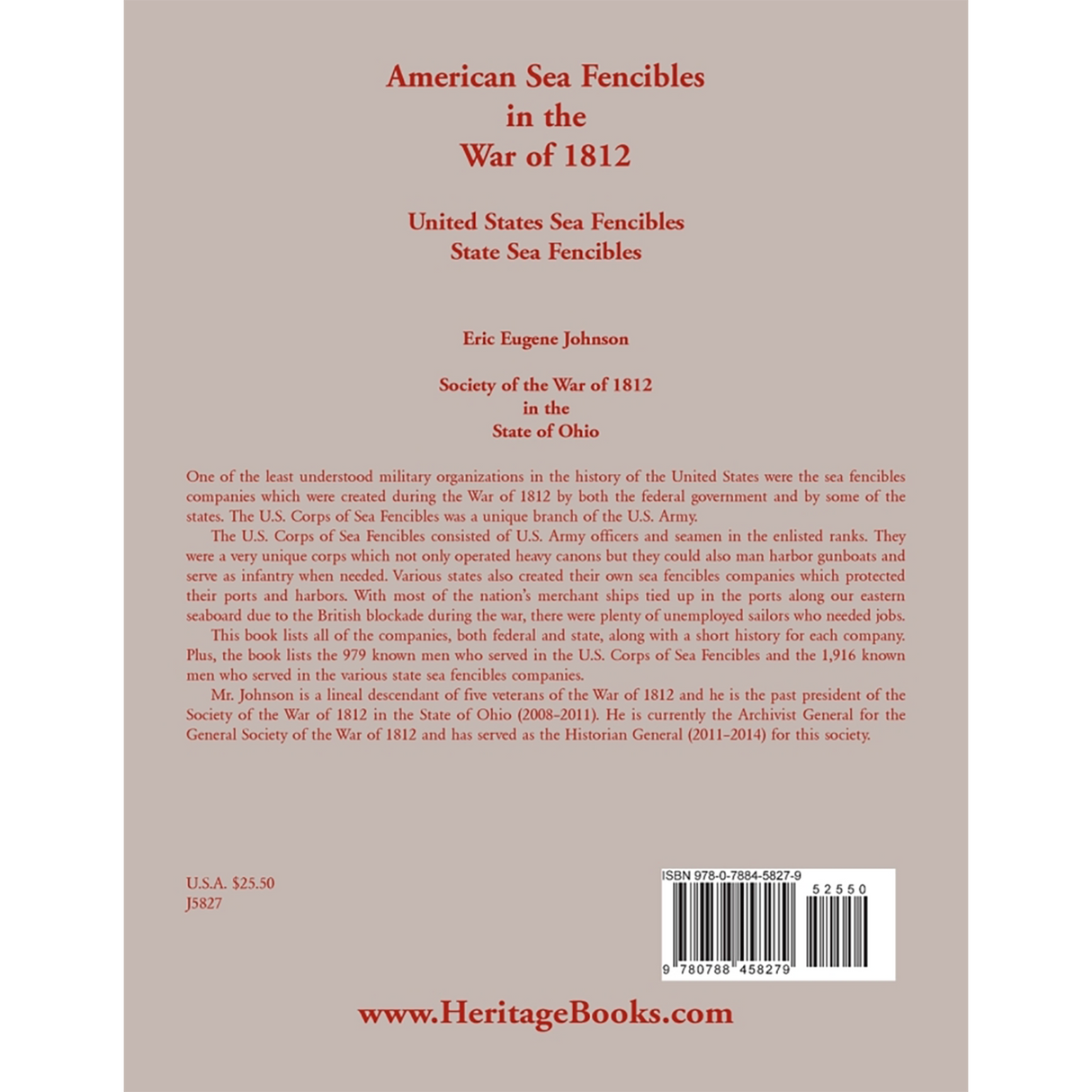 American Sea Fencibles
in the
War of 1812

United States Sea Fencibles
State Sea Fencibles

Eric Eugene Johnson

Society of the War of 1812
in the
State of Ohio

One of the least understood military organizations in the history of the United States were the sea fencibles companies which were created during the War of 1812 by both the federal government and by some of the states. The U.S. Corps of Sea Fencibles was a unique branch of the U.S. Army.

The U.S. Corps of Sea Fencibles consisted of U.S. Army officers and seamen in the enlisted ranks. They were a very unique corps which not only operated heavy canons but they could also man harbor gunboats and serve as infantry when needed. Various states also created their own sea fencibles companies which protected their ports and harbors. With most of the nation's merchant ships tied up in the ports along our eastern seaboard due to the British blockade during the war, there were plenty of unemployed sailors who needed jobs.

This book lists all of the companies, both federal and state, along with a short history for each company. Plus, the book lists the 979 known men who served in the U.S. Corps of Sea Fencibles and the 1,916 known men who served in the various state sea fencibles companies.

Mr. Johnson is a lineal descendant of five veterans of the War of 1812 and he is the past president of the Society of the War of 1812 in the State of Ohio (2008–2011). He is currently the Archivist General for the General Society of the War of 1812 and has served as the Historian General (2011–2014) for this society.

U.S.A. $25.50
J5827

ISBN 978-0-7884-5827-9
52550
9 780788 458279

www.HeritageBooks.com